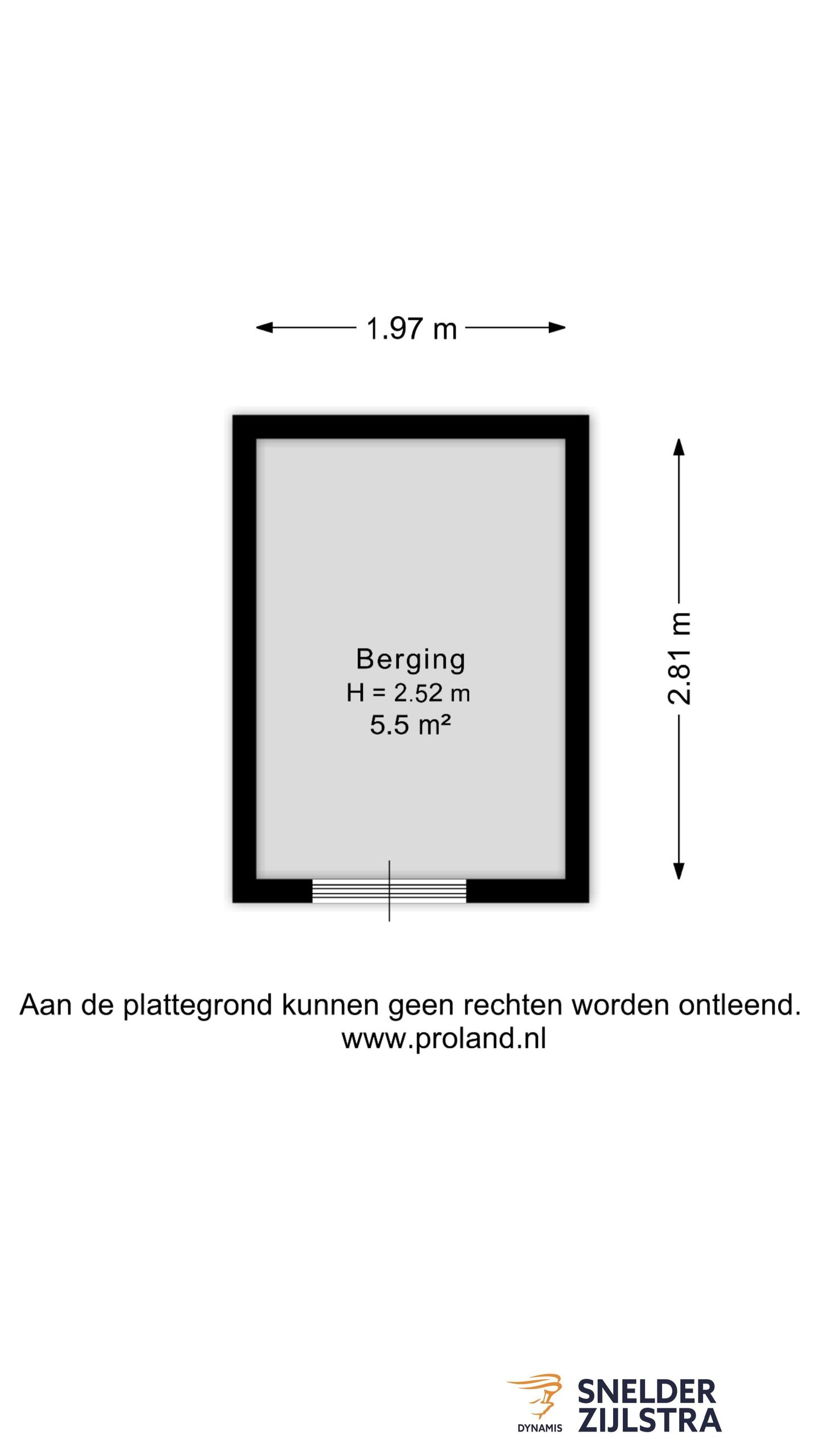 1.97 m

2.81 m

Berging
H = 2.52 m
5.5 m²

Aan de plattegrond kunnen geen rechten worden ontleend.
www.proland.nl

DYNAMIS

SNELDER
ZIJLSTRA